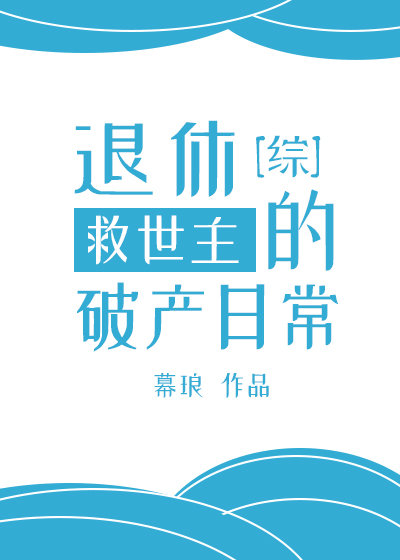 退休[综]
救世主的
破产日常

幕琅 作品